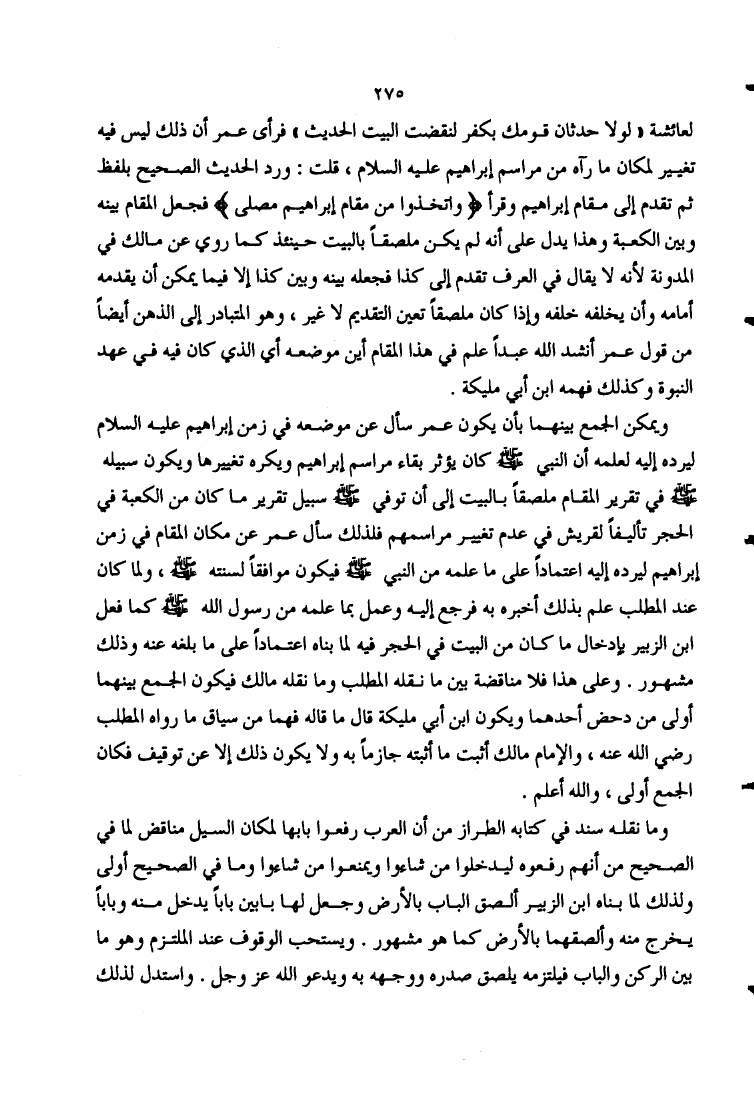 ٢٧٥

لعائشة « لولا حدثان قومك بكفر لنقضت البيت الحديث » فرأى عمر أن ذلك ليس فيه تغيير لمكان ما رآه من مراسم إبراهيم عليه السلام ، قلت : ورد الحديث الصحيح بلفظ ثم تقدم إلى مقام إبراهيم وقرأ ﴿ واتخذوا من مقام إبراهيم مصلى ﴾ فجعل المقام بينه وبين الكعبة وهذا يدل على أنه لم يكن ملصقاً بالبيت حينئذ كما روي عن مالك في المدونة لأنه لا يقال في العرف تقدم إلى كذا فجعله بينه وبين كذا إلا فيما يمكن أن يقدمه أمامه وأن يخلفه خلفه وإذا كان ملصقاً تعين التقديم لا غير ، وهو المتبادر إلى الذهن أيضاً من قول عمر أنشد الله عبداً علم في هذا المقام أين موضعه أي الذي كان فيه في عهد النبوة وكذلك فهمه ابن أبي مليكة .

ويمكن الجمع بينهما بأن يكون عمر سأل عن موضعه في زمن إبراهيم عليه السلام ليرده إليه لعلمه أن النبي ﷺ كان يؤثر بقاء مراسم إبراهيم ويكره تغييرها ويكون سبيله ﷺ في تقرير المقام ملصقاً بالبيت إلى أن توفي ﷺ سبيل تقرير ما كان من الكعبة في الحجر تأليفاً لقريش في عدم تغيير مراسمهم فلذلك سأل عمر عن مكان المقام في زمن إبراهيم ليرده إليه اعتماداً على ما علمه من النبي ﷺ فيكون موافقاً لسنته ﷺ ، ولما كان عند المطلب علم بذلك أخبره به فرجع إليه وعمل بما علمه من رسول الله ﷺ كما فعل ابن الزبير بإدخال ما كان من البيت في الحجر فيه لما بناه اعتماداً على ما بلغه عنه وذلك مشهور . وعلى هذا فلا مناقضة بين ما نقله المطلب وما نقله مالك فيكون الجمع بينهما أولى من دحض أحدهما ويكون ابن أبي مليكة قال ما قاله فهما من سياق ما رواه المطلب رضي الله عنه ، والإمام مالك أثبت ما أثبته جازماً به ولا يكون ذلك إلا عن توقيف فكان الجمع أولى ، والله أعلم .

وما نقله سند في كتابه الطراز من أن العرب رفعوا بابها لمكان السيل مناقض لما في الصحيح من أنهم رفعوه ليدخلوا من شاءوا ويمنعوا من شاءوا وما في الصحيح أولى ولذلك لما بناه ابن الزبير ألصق الباب بالأرض وجعل لها بابين باباً يدخل منه وباباً يخرج منه وألصقهما بالأرض كما هو مشهور . ويستحب الوقوف عند الملتزم وهو ما بين الركن والباب فيلتزمه يلصق صدره ووجهه به ويدعو الله عز وجل . واستدل لذلك